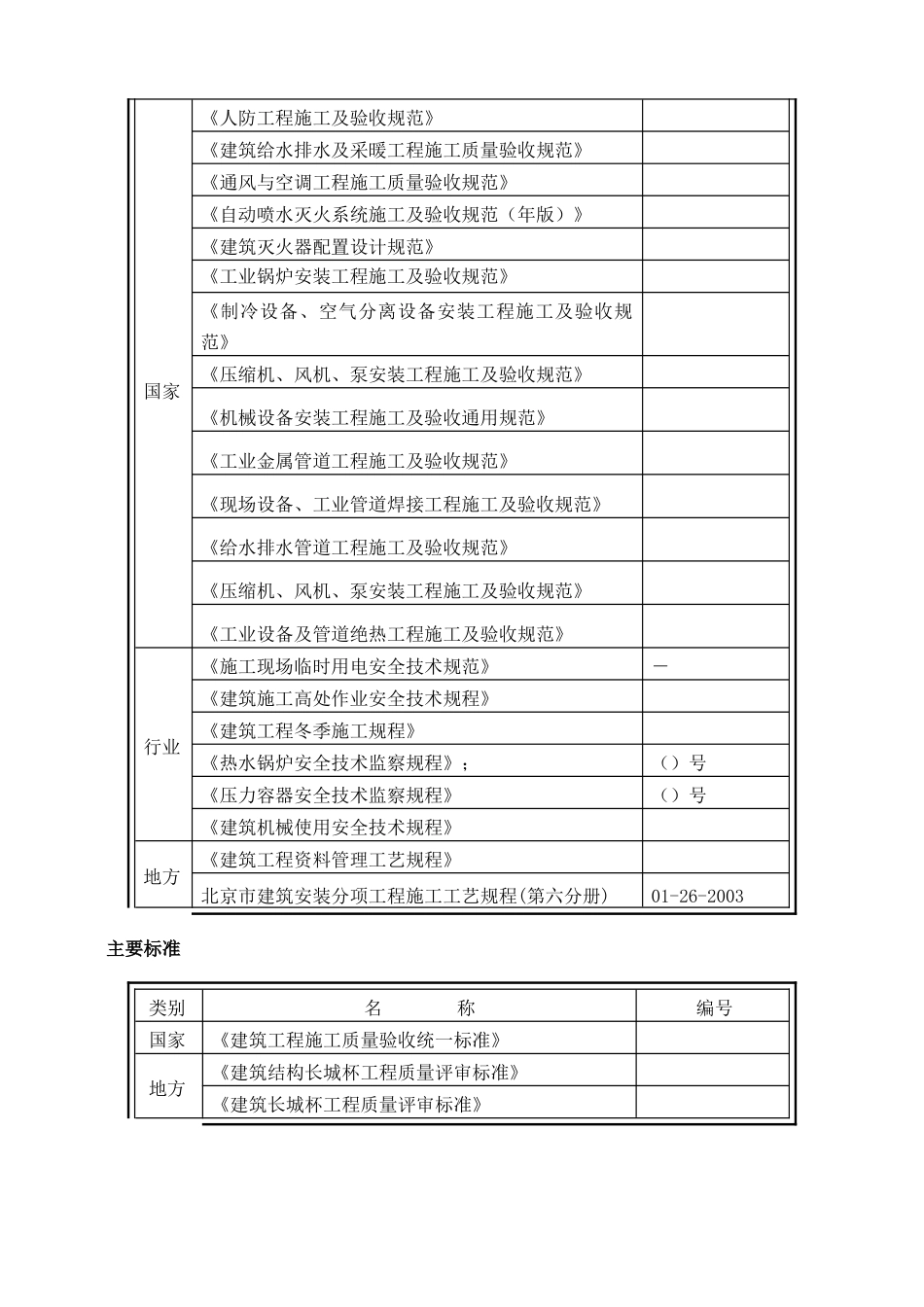 | | | |
|---|---|---|
| 国家 | 《人防工程施工及验收规范》 | |
| | 《建筑给水排水及采暖工程施工质量验收规范》 | |
| | 《通风与空调工程施工质量验收规范》 | |
| | 《自动喷水灭火系统施工及验收规范（年版）》 | |
| | 《建筑灭火器配置设计规范》 | |
| | 《工业锅炉安装工程施工及验收规范》 | |
| | 《制冷设备、空气分离设备安装工程施工及验收规范》 | |
| | 《压缩机、风机、泵安装工程施工及验收规范》 | |
| | 《机械设备安装工程施工及验收通用规范》 | |
| | 《工业金属管道工程施工及验收规范》 | |
| | 《现场设备、工业管道焊接工程施工及验收规范》 | |
| | 《给水排水管道工程施工及验收规范》 | |
| | 《压缩机、风机、泵安装工程施工及验收规范》 | |
| | 《工业设备及管道绝热工程施工及验收规范》 | |
| 行业 | 《施工现场临时用电安全技术规范》 | — |
| | 《建筑施工高处作业安全技术规程》 | |
| | 《建筑工程冬季施工规程》 | |
| | 《热水锅炉安全技术监察规程》； | （）号 |
| | 《压力容器安全技术监察规程》 | （）号 |
| | 《建筑机械使用安全技术规程》 | |
| 地方 | 《建筑工程资料管理工艺规程》 | |
| | 北京市建筑安装分项工程施工工艺规程(第六分册) | 01-26-2003 |

主要标准

| 类别 | 名　　称 | 编号 |
|---|---|---|
| 国家 | 《建筑工程施工质量验收统一标准》 | |
| 地方 | 《建筑结构长城杯工程质量评审标准》 | |
| | 《建筑长城杯工程质量评审标准》 | |